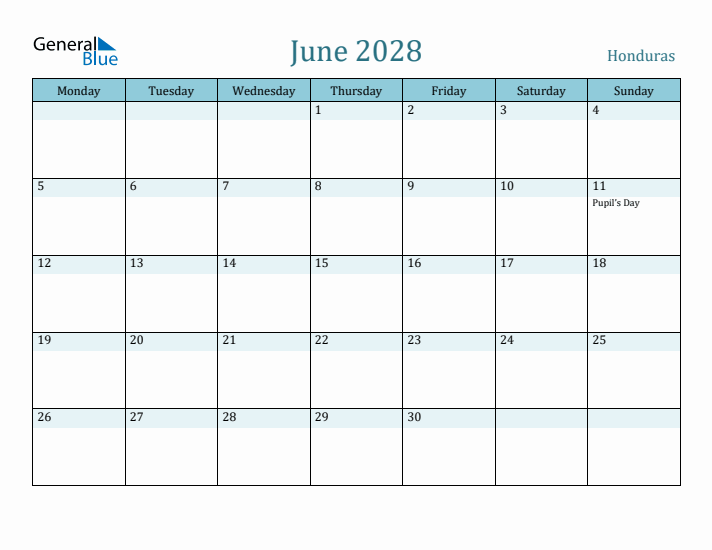 General Blue

June 2028

Honduras

| Monday | Tuesday | Wednesday | Thursday | Friday | Saturday | Sunday |
|---|---|---|---|---|---|---|
| | | | 1 | 2 | 3 | 4 |
| 5 | 6 | 7 | 8 | 9 | 10 | 11 Pupil's Day |
| 12 | 13 | 14 | 15 | 16 | 17 | 18 |
| 19 | 20 | 21 | 22 | 23 | 24 | 25 |
| 26 | 27 | 28 | 29 | 30 | | |